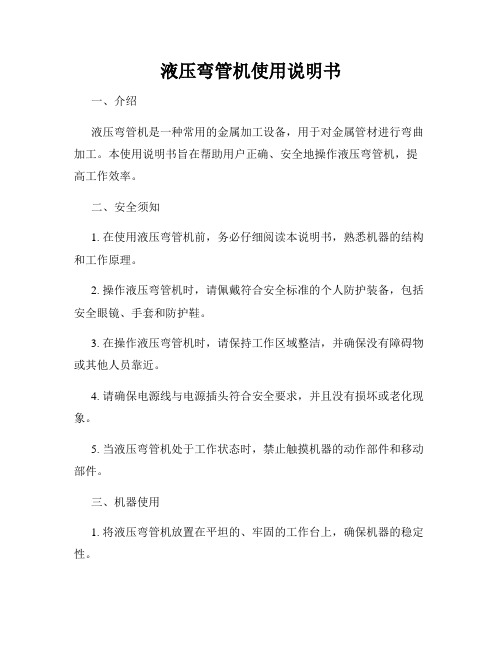 液压弯管机使用说明书

一、介绍

液压弯管机是一种常用的金属加工设备，用于对金属管材进行弯曲加工。本使用说明书旨在帮助用户正确、安全地操作液压弯管机，提高工作效率。

二、安全须知

1. 在使用液压弯管机前，务必仔细阅读本说明书，熟悉机器的结构和工作原理。

2. 操作液压弯管机时，请佩戴符合安全标准的个人防护装备，包括安全眼镜、手套和防护鞋。

3. 在操作液压弯管机时，请保持工作区域整洁，并确保没有障碍物或其他人员靠近。

4. 请确保电源线与电源插头符合安全要求，并且没有损坏或老化现象。

5. 当液压弯管机处于工作状态时，禁止触摸机器的动作部件和移动部件。

三、机器使用

1. 将液压弯管机放置在平坦的、牢固的工作台上，确保机器的稳定性。